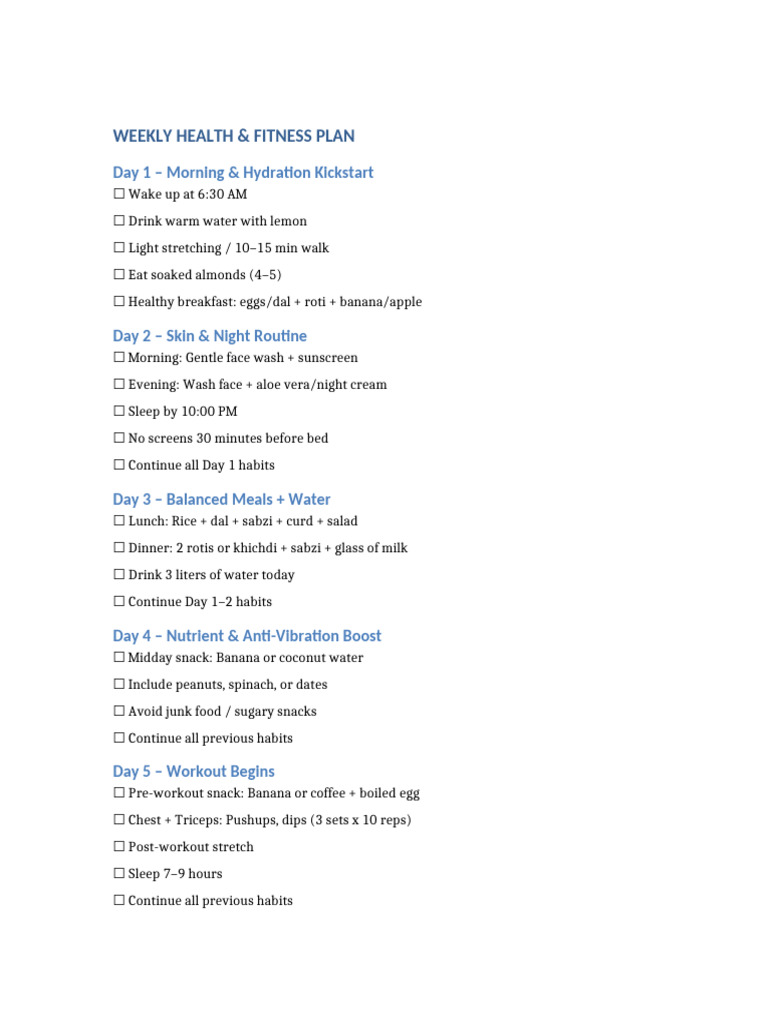 WEEKLY HEALTH & FITNESS PLAN

Day 1 – Morning & Hydration Kickstart

☐ Wake up at 6:30 AM

☐ Drink warm water with lemon

☐ Light stretching / 10–15 min walk

☐ Eat soaked almonds (4–5)

☐ Healthy breakfast: eggs/dal + roti + banana/apple

Day 2 – Skin & Night Routine

☐ Morning: Gentle face wash + sunscreen

☐ Evening: Wash face + aloe vera/night cream

☐ Sleep by 10:00 PM

☐ No screens 30 minutes before bed

☐ Continue all Day 1 habits

Day 3 – Balanced Meals + Water

☐ Lunch: Rice + dal + sabzi + curd + salad

☐ Dinner: 2 rotis or khichdi + sabzi + glass of milk

☐ Drink 3 liters of water today

☐ Continue Day 1–2 habits

Day 4 – Nutrient & Anti-Vibration Boost

☐ Midday snack: Banana or coconut water

☐ Include peanuts, spinach, or dates

☐ Avoid junk food / sugary snacks

☐ Continue all previous habits

Day 5 – Workout Begins

☐ Pre-workout snack: Banana or coffee + boiled egg

☐ Chest + Triceps: Pushups, dips (3 sets x 10 reps)

☐ Post-workout stretch

☐ Sleep 7–9 hours

☐ Continue all previous habits